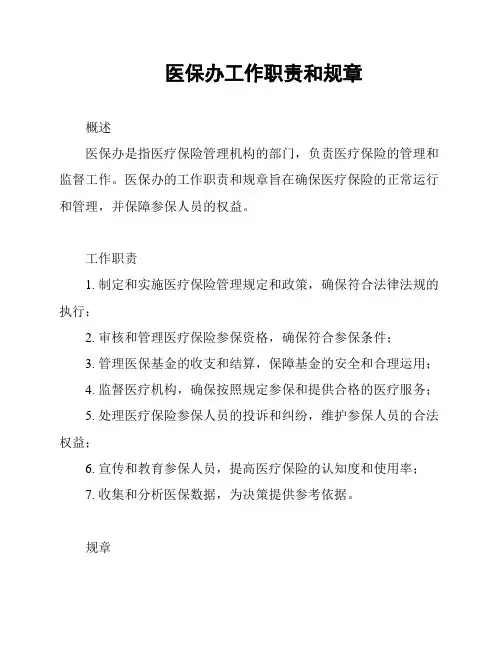 医保办工作职责和规章

概述

医保办是指医疗保险管理机构的部门，负责医疗保险的管理和监督工作。医保办的工作职责和规章旨在确保医疗保险的正常运行和管理，并保障参保人员的权益。

工作职责

1. 制定和实施医疗保险管理规定和政策，确保符合法律法规的执行；

2. 审核和管理医疗保险参保资格，确保符合参保条件；

3. 管理医保基金的收支和结算，保障基金的安全和合理运用；

4. 监督医疗机构，确保按照规定参保和提供合格的医疗服务；

5. 处理医疗保险参保人员的投诉和纠纷，维护参保人员的合法权益；

6. 宣传和教育参保人员，提高医疗保险的认知度和使用率；

7. 收集和分析医保数据，为决策提供参考依据。

规章